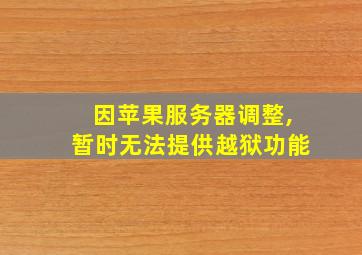 因苹果服务器调整,
暂时无法提供越狱功能